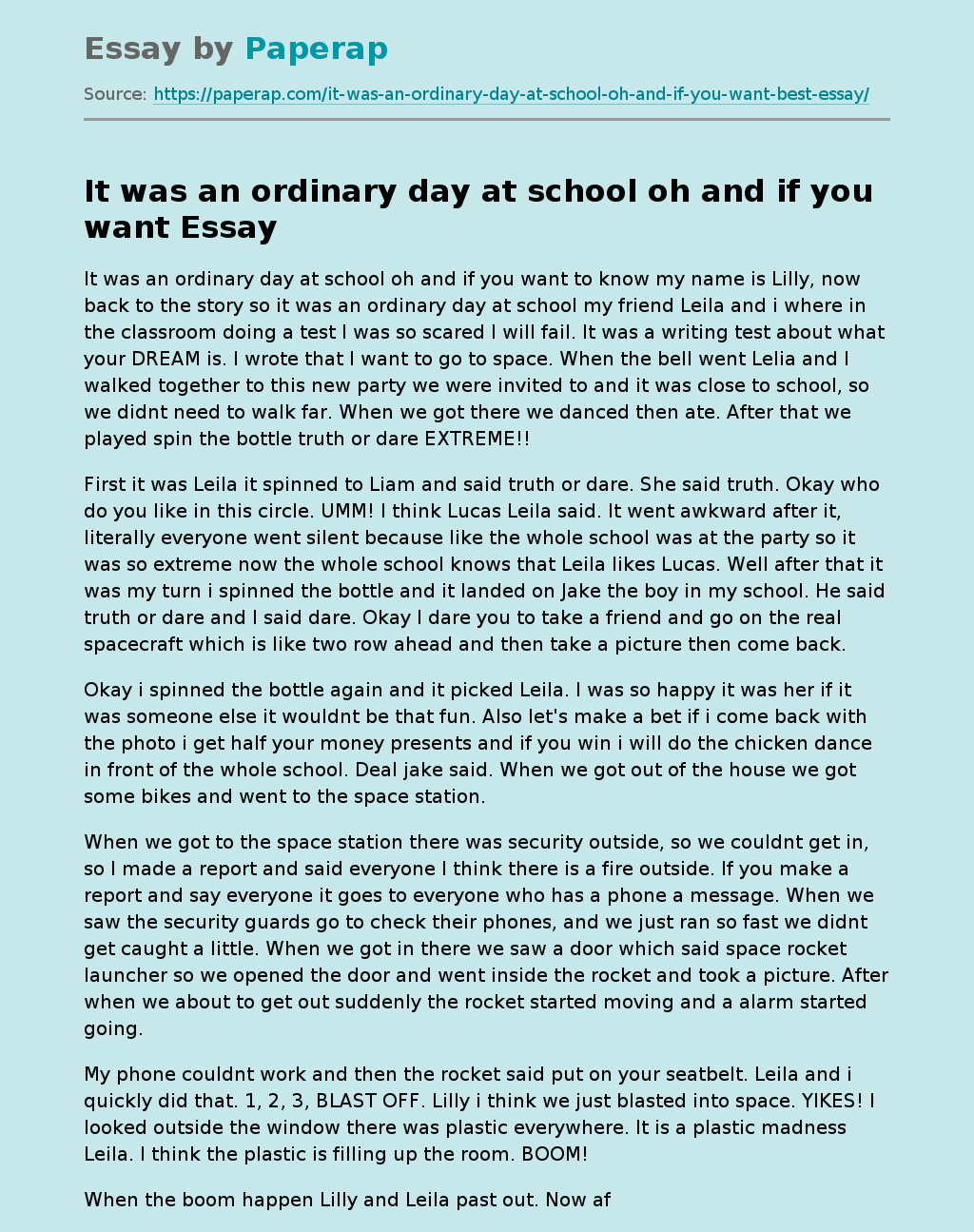 Essay by Paperap

Source: https://paperap.com/it-was-an-ordinary-day-at-school-oh-and-if-you-want-best-essay/

It was an ordinary day at school oh and if you want Essay

It was an ordinary day at school oh and if you want to know my name is Lilly, now back to the story so it was an ordinary day at school my friend Leila and i where in the classroom doing a test I was so scared I will fail. It was a writing test about what your DREAM is. I wrote that I want to go to space. When the bell went Lelia and I walked together to this new party we were invited to and it was close to school, so we didnt need to walk far. When we got there we danced then ate. After that we played spin the bottle truth or dare EXTREME!!

First it was Leila it spinned to Liam and said truth or dare. She said truth. Okay who do you like in this circle. UMM! I think Lucas Leila said. It went awkward after it, literally everyone went silent because like the whole school was at the party so it was so extreme now the whole school knows that Leila likes Lucas. Well after that it was my turn i spinned the bottle and it landed on Jake the boy in my school. He said truth or dare and I said dare. Okay I dare you to take a friend and go on the real spacecraft which is like two row ahead and then take a picture then come back.

Okay i spinned the bottle again and it picked Leila. I was so happy it was her if it was someone else it wouldnt be that fun. Also let's make a bet if i come back with the photo i get half your money presents and if you win i will do the chicken dance in front of the whole school. Deal jake said. When we got out of the house we got some bikes and went to the space station.

When we got to the space station there was security outside, so we couldnt get in, so I made a report and said everyone I think there is a fire outside. If you make a report and say everyone it goes to everyone who has a phone a message. When we saw the security guards go to check their phones, and we just ran so fast we didnt get caught a little. When we got in there we saw a door which said space rocket launcher so we opened the door and went inside the rocket and took a picture. After when we about to get out suddenly the rocket started moving and a alarm started going.

My phone couldnt work and then the rocket said put on your seatbelt. Leila and i quickly did that. 1, 2, 3, BLAST OFF. Lilly i think we just blasted into space. YIKES! I looked outside the window there was plastic everywhere. It is a plastic madness Leila. I think the plastic is filling up the room. BOOM!

When the boom happen Lilly and Leila past out. Now af